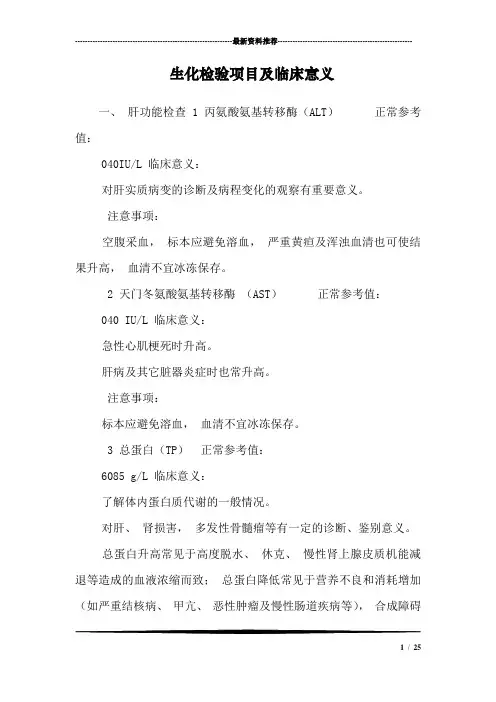 最新资料推荐

生化检验项目及临床意义

一、 肝功能检查 1 丙氨酸氨基转移酶（ALT） 正常参考值：

040IU/L 临床意义：

对肝实质病变的诊断及病程变化的观察有重要意义。

注意事项：

空腹采血， 标本应避免溶血， 严重黄疸及浑浊血清也可使结果升高， 血清不宜冰冻保存。

2 天门冬氨酸氨基转移酶 （AST） 正常参考值：

040 IU/L 临床意义：

急性心肌梗死时升高。

肝病及其它脏器炎症时也常升高。

注意事项：

标本应避免溶血， 血清不宜冰冻保存。

3 总蛋白（TP） 正常参考值：

6085 g/L 临床意义：

了解体内蛋白质代谢的一般情况。

对肝、 肾损害， 多发性骨髓瘤等有一定的诊断、鉴别意义。

总蛋白升高常见于高度脱水、 休克、 慢性肾上腺皮质机能减退等造成的血液浓缩而致； 总蛋白降低常见于营养不良和消耗增加（如严重结核病、 甲亢、 恶性肿瘤及慢性肠道疾病等）， 合成障碍

1 / 25